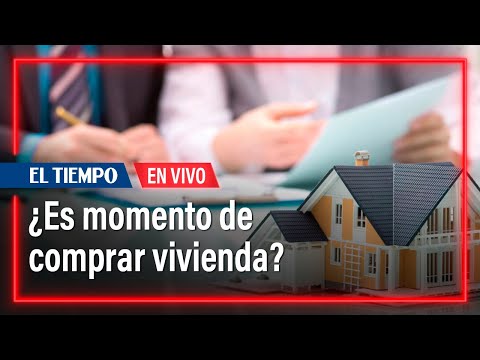 EL TIEMPO EN VIVO

¿Es momento de comprar vivienda?